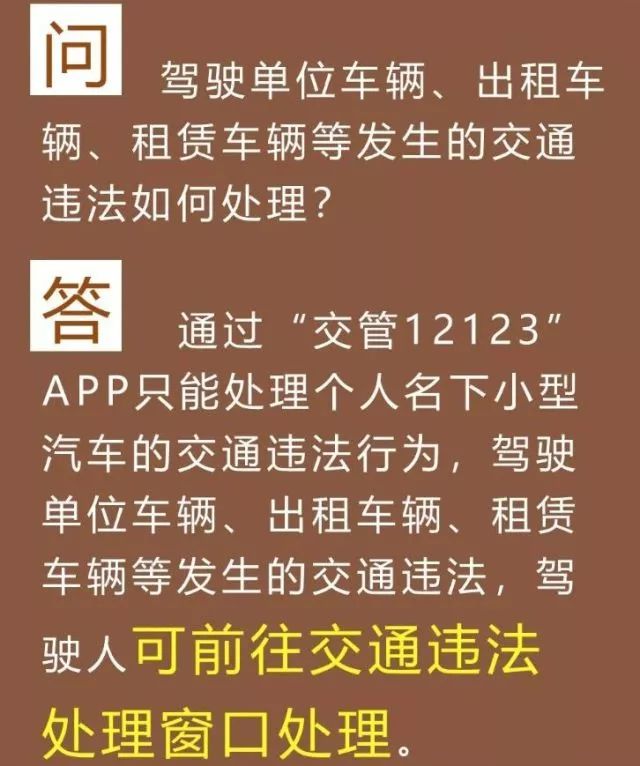 问 驾驶单位车辆、出租车辆、租赁车辆等发生的交通违法如何处理？

答 通过“交管12123”APP只能处理个人名下小型汽车的交通违法行为，驾驶单位车辆、出租车辆、租赁车辆等发生的交通违法，驾驶人可前往交通违法处理窗口处理。